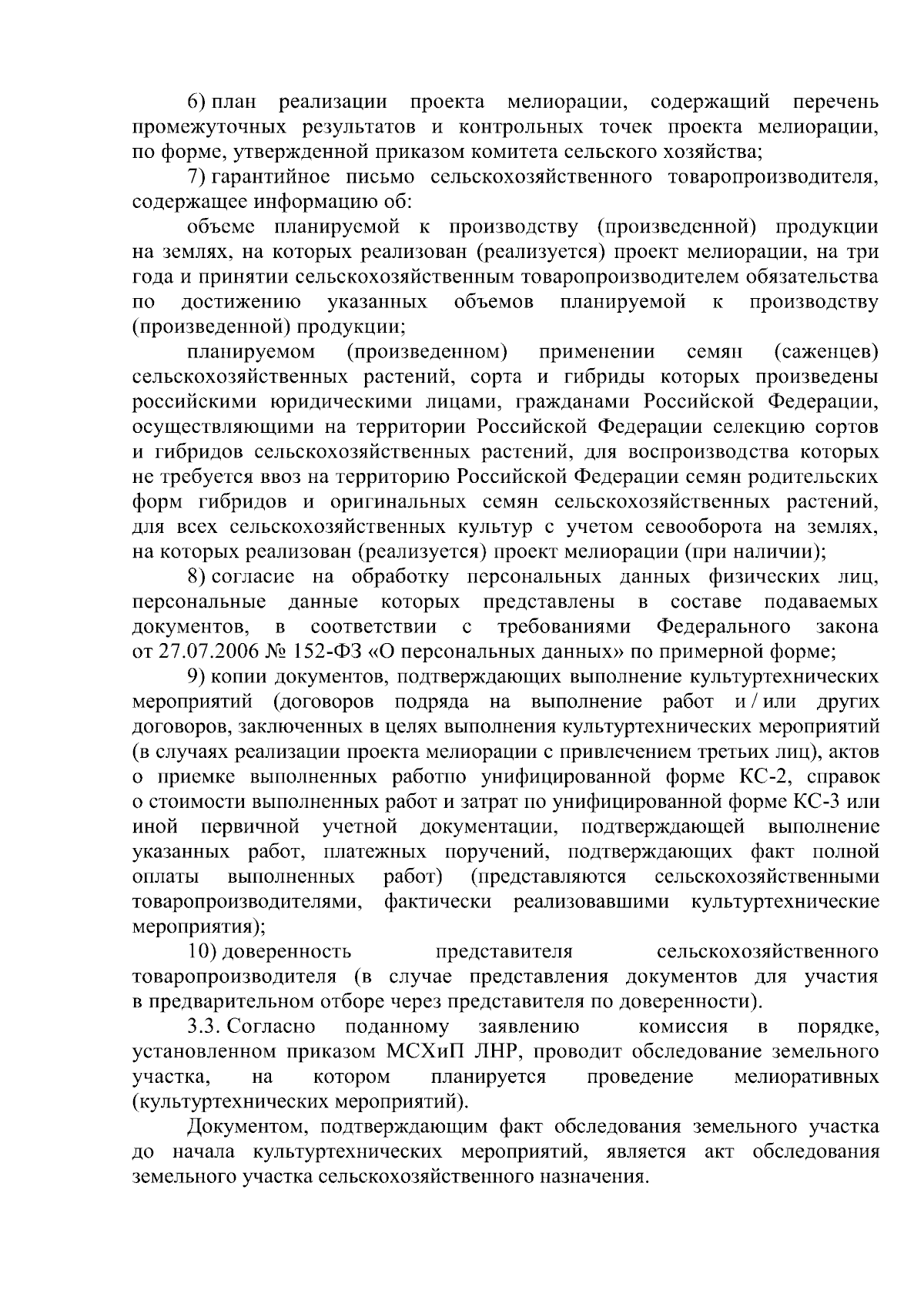 6) план реализации проекта мелиорации, содержащий перечень промежуточных результатов и контрольных точек проекта мелиорации, по форме, утвержденной приказом комитета сельского хозяйства;

7) гарантийное письмо сельскохозяйственного товаропроизводителя, содержащее информацию об:

объеме планируемой к производству (произведенной) продукции на землях, на которых реализован (реализуется) проект мелиорации, на три года и принятии сельскохозяйственным товаропроизводителем обязательства по достижению указанных объемов планируемой к производству (произведенной) продукции;

планируемом (произведенном) применении семян (саженцев) сельскохозяйственных растений, сорта и гибриды которых произведены российскими юридическими лицами, гражданами Российской Федерации, осуществляющими на территории Российской Федерации селекцию сортов и гибридов сельскохозяйственных растений, для воспроизводства которых не требуется ввоз на территорию Российской Федерации семян родительских форм гибридов и оригинальных семян сельскохозяйственных растений, для всех сельскохозяйственных культур с учетом севооборота на землях, на которых реализован (реализуется) проект мелиорации (при наличии);

8) согласие на обработку персональных данных физических лиц, персональные данные которых представлены в составе подаваемых документов, в соответствии с требованиями Федерального закона от 27.07.2006 № 152-ФЗ «О персональных данных» по примерной форме;

9) копии документов, подтверждающих выполнение культуртехнических мероприятий (договоров подряда на выполнение работ и / или других договоров, заключенных в целях выполнения культуртехнических мероприятий (в случаях реализации проекта мелиорации с привлечением третьих лиц), актов о приемке выполненных работпо унифицированной форме КС-2, справок о стоимости выполненных работ и затрат по унифицированной форме КС-3 или иной первичной учетной документации, подтверждающей выполнение указанных работ, платежных поручений, подтверждающих факт полной оплаты выполненных работ) (представляются сельскохозяйственными товаропроизводителями, фактически реализовавшими культуртехнические мероприятия);

10) доверенность представителя сельскохозяйственного товаропроизводителя (в случае представления документов для участия в предварительном отборе через представителя по доверенности).

3.3. Согласно поданному заявлению комиссия в порядке, установленном приказом МСХиП ЛНР, проводит обследование земельного участка, на котором планируется проведение мелиоративных (культуртехнических мероприятий).

Документом, подтверждающим факт обследования земельного участка до начала культуртехнических мероприятий, является акт обследования земельного участка сельскохозяйственного назначения.